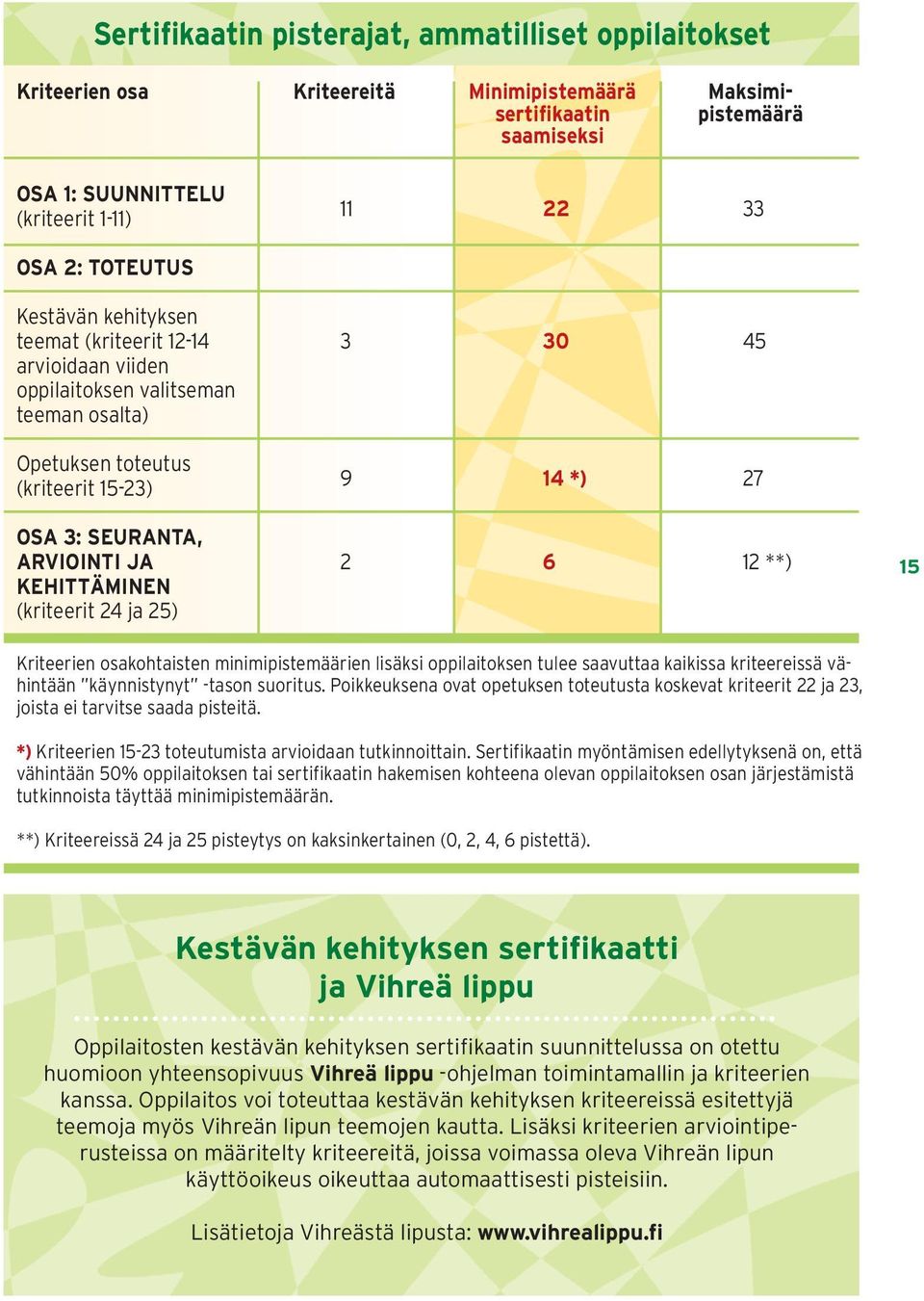 Sertifikaatin pisterajat, ammatilliset oppilaitokset

| Kriteerien osa | Kriteereitä | Minimipistemäärä sertifikaatin saamiseksi | Maksimipistemäärä |
|---|---|---|---|
| OSA 1: SUUNNITTELU (kriteerit 1-11) | 11 | 22 | 33 |
| OSA 2: TOTEUTUS | | | |
| Kestävän kehityksen teemat (kriteerit 12-14 arvioidaan viiden oppilaitoksen valitseman teeman osalta) | 3 | 30 | 45 |
| Opetuksen toteutus (kriteerit 15-23) | 9 | 14 *) | 27 |
| OSA 3: SEURANTA, ARVIOINTI JA KEHITTÄMINEN (kriteerit 24 ja 25) | 2 | 6 | 12 **) |

15

Kriteerien osakohtaisten minimipistemäärien lisäksi oppilaitoksen tulee saavuttaa kaikissa kriteereissä vähintään "käynnistynyt" -tason suoritus. Poikkeuksena ovat opetuksen toteutusta koskevat kriteerit 22 ja 23, joista ei tarvitse saada pisteitä.

*) Kriteerien 15-23 toteutumista arvioidaan tutkinnoittain. Sertifikaatin myöntämisen edellytyksenä on, että vähintään 50% oppilaitoksen tai sertifikaatin hakemisen kohteena olevan oppilaitoksen osan järjestämistä tutkinnoista täyttää minimipistemäärän.

**) Kriteereissä 24 ja 25 pisteytys on kaksinkertainen (0, 2, 4, 6 pistettä).

Kestävän kehityksen sertifikaatti ja Vihreä lippu

Oppilaitosten kestävän kehityksen sertifikaatin suunnittelussa on otettu huomioon yhteensopivuus Vihreä lippu -ohjelman toimintamallin ja kriteerien kanssa. Oppilaitos voi toteuttaa kestävän kehityksen kriteereissä esitettyjä teemoja myös Vihreän lipun teemojen kautta. Lisäksi kriteerien arviointiperusteissa on määritelty kriteereitä, joissa voimassa oleva Vihreän lipun käyttöoikeus oikeuttaa automaattisesti pisteisiin.

Lisätietoja Vihreästä lipusta: www.vihrealippu.fi